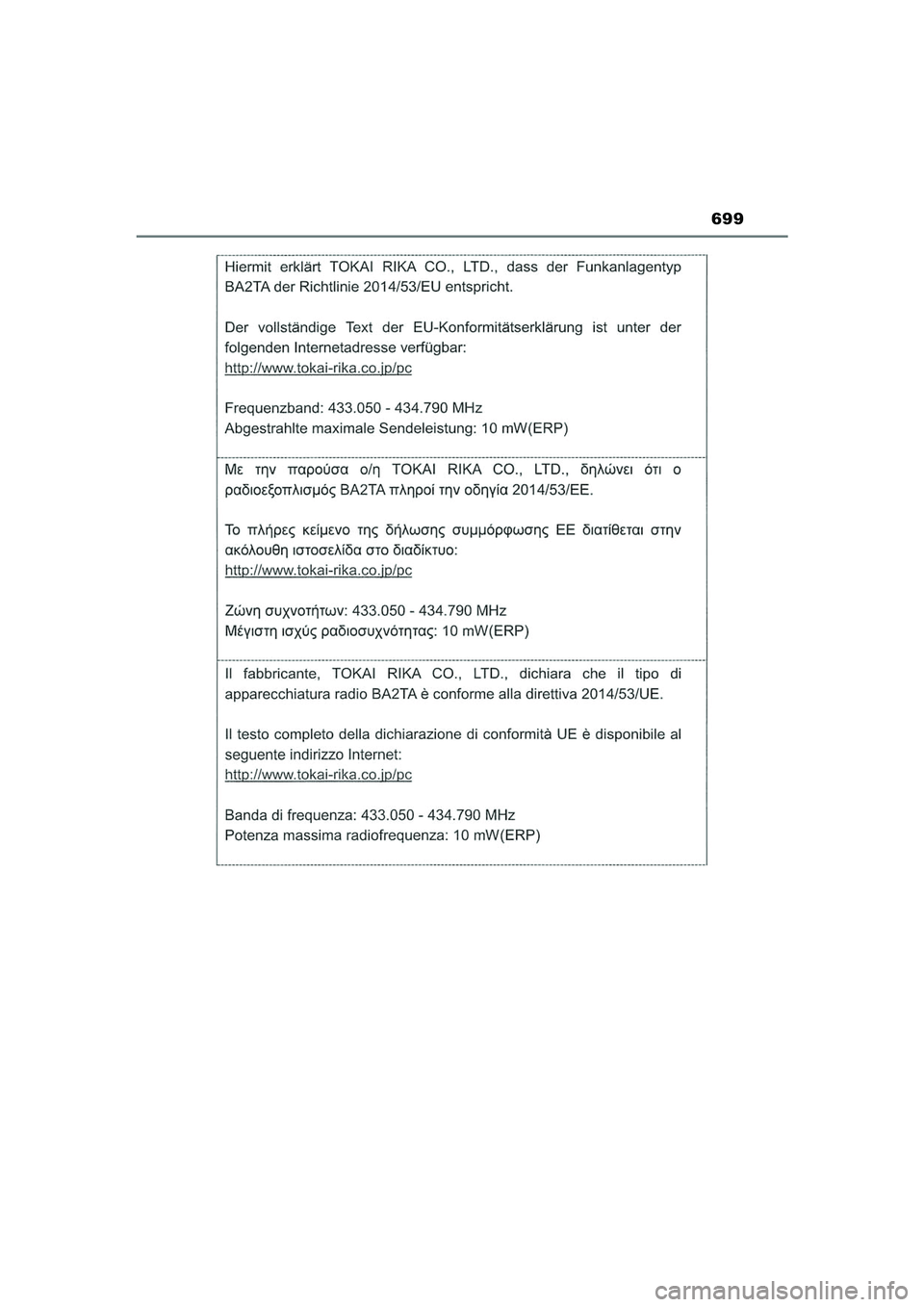 699

Hiermit erklärt TOKAI RIKA CO., LTD., dass der Funkanlagentyp BA2TA der Richtlinie 2014/53/EU entspricht.

Der vollständige Text der EU-Konformitätserklärung ist unter der folgenden Internetadresse verfügbar:
http://www.tokai-rika.co.jp/pc

Frequenzband: 433.050 - 434.790 MHz
Abgestrahlte maximale Sendeleistung: 10 mW(ERP)

Με την παρούσα ο/η TOKAI RIKA CO., LTD., δηλώνει ότι ο ραδιοεξοπλισμός BA2TA πληροί την οδηγία 2014/53/ΕΕ.

Το πλήρες κείμενο της δήλωσης συμμόρφωσης ΕΕ διατίθεται στην ακόλουθη ιστοσελίδα στο διαδίκτυο:
http://www.tokai-rika.co.jp/pc

Ζώνη συχνοτήτων: 433.050 - 434.790 MHz
Μέγιστη ισχύς ραδιοσυχνότητας: 10 mW(ERP)

Il fabbricante, TOKAI RIKA CO., LTD., dichiara che il tipo di apparecchiatura radio BA2TA è conforme alla direttiva 2014/53/UE.

Il testo completo della dichiarazione di conformità UE è disponibile al seguente indirizzo Internet:
http://www.tokai-rika.co.jp/pc

Banda di frequenza: 433.050 - 434.790 MHz
Potenza massima radiofrequenza: 10 mW(ERP)

carmanualsonline.info